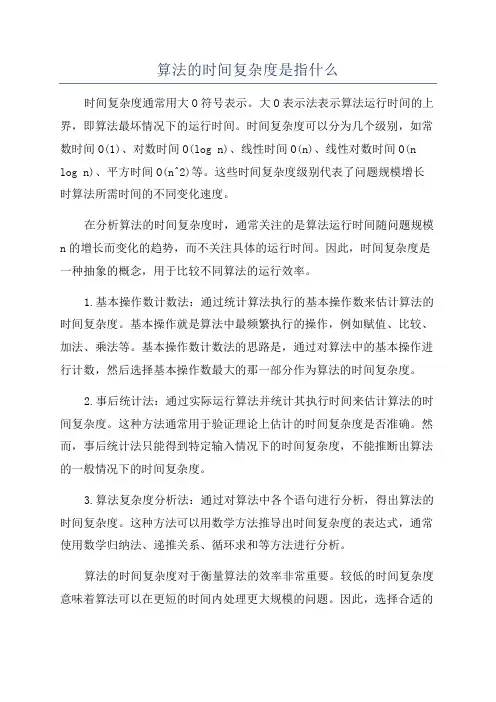 算法的时间复杂度是指什么

时间复杂度通常用大O符号表示。大O表示法表示算法运行时间的上界，即算法最坏情况下的运行时间。时间复杂度可以分为几个级别，如常数时间O(1)、对数时间O(log n)、线性时间O(n)、线性对数时间O(n log n)、平方时间O(n^2)等。这些时间复杂度级别代表了问题规模增长时算法所需时间的不同变化速度。

在分析算法的时间复杂度时，通常关注的是算法运行时间随问题规模n的增长而变化的趋势，而不关注具体的运行时间。因此，时间复杂度是一种抽象的概念，用于比较不同算法的运行效率。

1.基本操作数计数法：通过统计算法执行的基本操作数来估计算法的时间复杂度。基本操作就是算法中最频繁执行的操作，例如赋值、比较、加法、乘法等。基本操作数计数法的思路是，通过对算法中的基本操作进行计数，然后选择基本操作数最大的那一部分作为算法的时间复杂度。

2.事后统计法：通过实际运行算法并统计其执行时间来估计算法的时间复杂度。这种方法通常用于验证理论上估计的时间复杂度是否准确。然而，事后统计法只能得到特定输入情况下的时间复杂度，不能推断出算法的一般情况下的时间复杂度。

3.算法复杂度分析法：通过对算法中各个语句进行分析，得出算法的时间复杂度。这种方法可以用数学方法推导出时间复杂度的表达式，通常使用数学归纳法、递推关系、循环求和等方法进行分析。

算法的时间复杂度对于衡量算法的效率非常重要。较低的时间复杂度意味着算法可以在更短的时间内处理更大规模的问题。因此，选择合适的